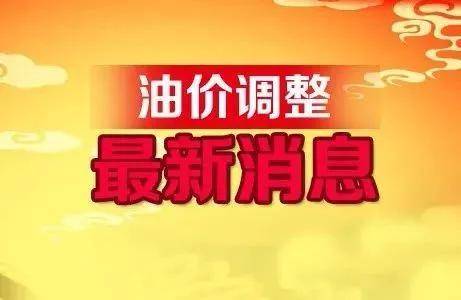 油价调整
最新消息